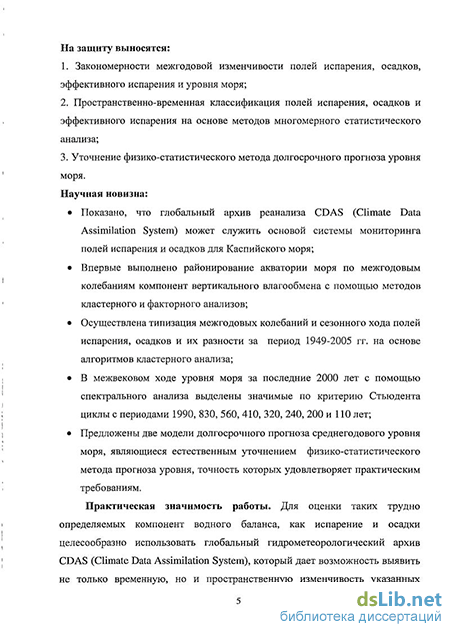 На защиту выносятся:

1. Закономерности межгодовой изменчивости полей испарения, осадков, эффективного испарения и уровня моря;

2. Пространственно-временная классификация полей испарения, осадков и эффективного испарения на основе методов многомерного статистического анализа;

3. Уточнение физико-статистического метода долгосрочного прогноза уровня моря.

Научная новизна:

• Показано, что глобальный архив реанализа CDAS (Climate Data Assimilation System) может служить основой системы мониторинга полей испарения и осадков для Каспийского моря;

• Впервые выполнено районирование акватории моря по межгодовым колебаниям компонент вертикального влагообмена с помощью методов кластерного и факторного анализов;

• Осуществлена типизация межгодовых колебаний и сезонного хода полей испарения, осадков и их разности за период 1949-2005 гг. на основе алгоритмов кластерного анализа;

• В межвековом ходе уровня моря за последние 2000 лет с помощью спектрального анализа выделены значимые по критерию Стьюдента циклы с периодами 1990, 830, 560, 410, 320, 240, 200 и 110 лет;

• Предложены две модели долгосрочного прогноза среднегодового уровня моря, являющиеся естественным уточнением физико-статистического метода прогноза уровня, точность которых удовлетворяет практическим требованиям.

Практическая значимость работы. Для оценки таких трудно определяемых компонент водного баланса, как испарение и осадки целесообразно использовать глобальный гидрометеорологический архив CDAS (Climate Data Assimilation System), который дает возможность выявить не только временную, но и пространственную изменчивость указанных

5

dsLib.net
библиотека диссертаций